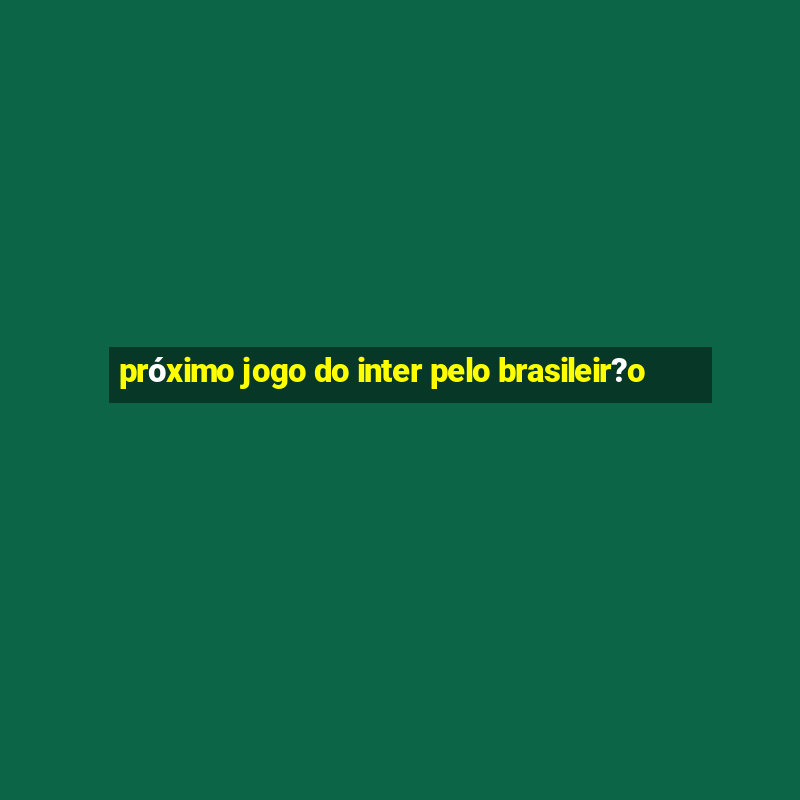 próximo jogo do inter pelo brasileir?o